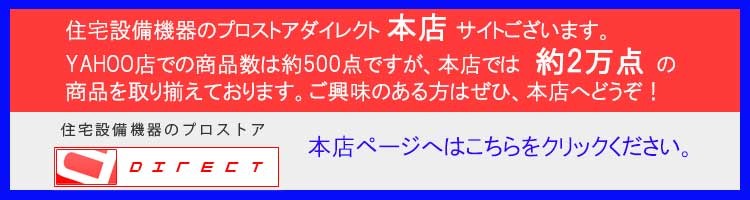 住宅設備機器のプロストアダイレクト 本店 サイトございます。
YAHOO店での商品数は約500点ですが、本店では 約2万点 の商品を取り揃えております。ご興味のある方はぜひ、本店へどうぞ！

住宅設備機器のプロストア

DIRECT

本店ページへはこちらをクリックください。